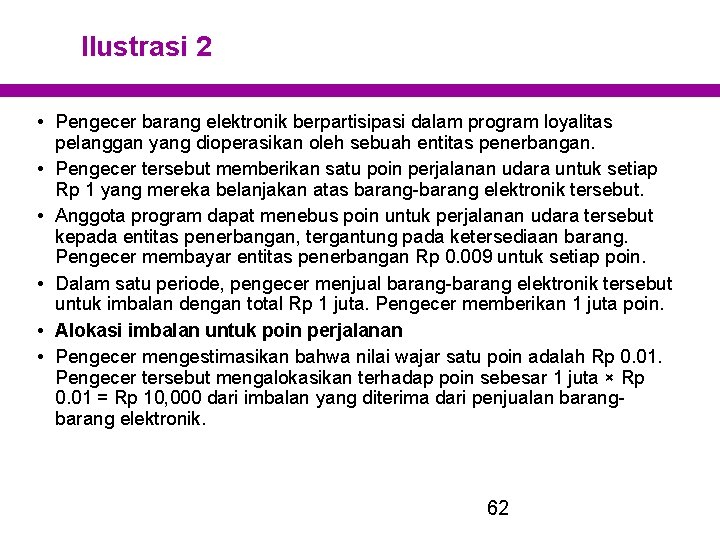 Ilustrasi 2

• Pengecer barang elektronik berpartisipasi dalam program loyalitas pelanggan yang dioperasikan oleh sebuah entitas penerbangan.
• Pengecer tersebut memberikan satu poin perjalanan udara untuk setiap Rp 1 yang mereka belanjakan atas barang-barang elektronik tersebut.
• Anggota program dapat menebus poin untuk perjalanan udara tersebut kepada entitas penerbangan, tergantung pada ketersediaan barang. Pengecer membayar entitas penerbangan Rp 0.009 untuk setiap poin.
• Dalam satu periode, pengecer menjual barang-barang elektronik tersebut untuk imbalan dengan total Rp 1 juta. Pengecer memberikan 1 juta poin.
• Alokasi imbalan untuk poin perjalanan
• Pengecer mengestimasikan bahwa nilai wajar satu poin adalah Rp 0.01. Pengecer tersebut mengalokasikan terhadap poin sebesar 1 juta × Rp 0.01 = Rp 10,000 dari imbalan yang diterima dari penjualan barang-barang elektronik.

62